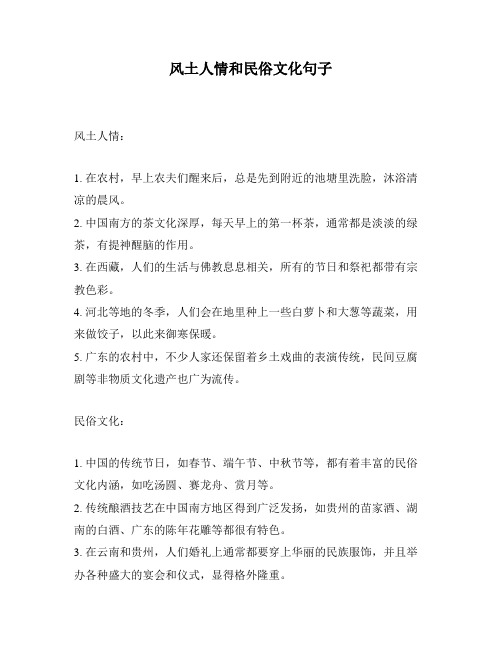 风土人情和民俗文化句子

风土人情：

1. 在农村，早上农夫们醒来后，总是先到附近的池塘里洗脸，沐浴清凉的晨风。
2. 中国南方的茶文化深厚，每天早上的第一杯茶，通常都是淡淡的绿茶，有提神醒脑的作用。
3. 在西藏，人们的生活与佛教息息相关，所有的节日和祭祀都带有宗教色彩。
4. 河北等地的冬季，人们会在地里种上一些白萝卜和大葱等蔬菜，用来做饺子，以此来御寒保暖。
5. 广东的农村中，不少人家还保留着乡土戏曲的表演传统，民间豆腐剧等非物质文化遗产也广为流传。

民俗文化：

1. 中国的传统节日，如春节、端午节、中秋节等，都有着丰富的民俗文化内涵，如吃汤圆、赛龙舟、赏月等。
2. 传统酿酒技艺在中国南方地区得到广泛发扬，如贵州的苗家酒、湖南的白酒、广东的陈年花雕等都很有特色。
3. 在云南和贵州，人们婚礼上通常都要穿上华丽的民族服饰，并且举办各种盛大的宴会和仪式，显得格外隆重。